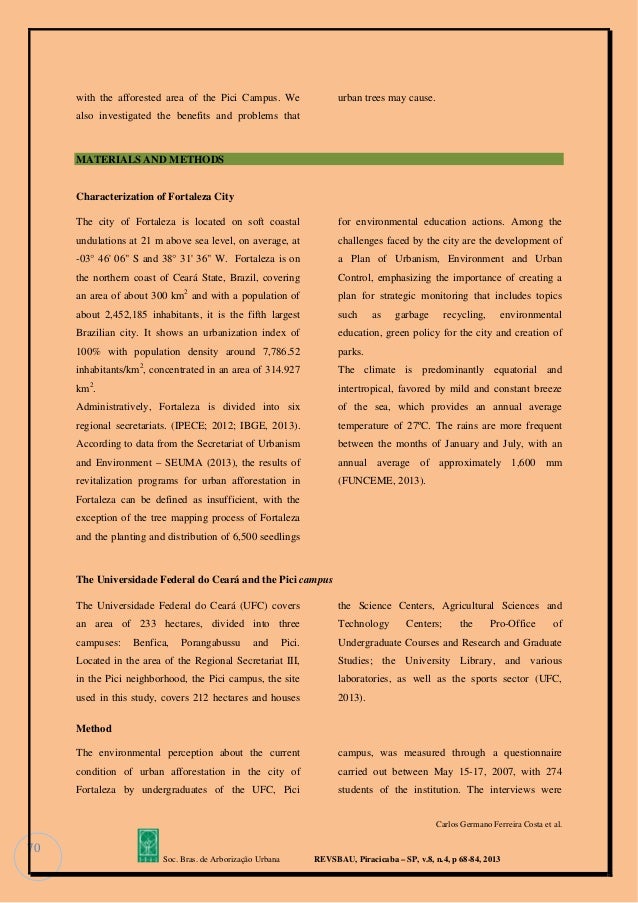 with the afforested area of the Pici Campus. We also investigated the benefits and problems that

urban trees may cause.

MATERIALS AND METHODS

Characterization of Fortaleza City

The city of Fortaleza is located on soft coastal undulations at 21 m above sea level, on average, at -03° 46' 06" S and 38° 31' 36" W. Fortaleza is on the northern coast of Ceará State, Brazil, covering an area of about 300 km$^2$ and with a population of about 2,452,185 inhabitants, it is the fifth largest Brazilian city. It shows an urbanization index of 100% with population density around 7,786.52 inhabitants/km$^2$, concentrated in an area of 314.927 km$^2$.
Administratively, Fortaleza is divided into six regional secretariats. (IPECE; 2012; IBGE, 2013). According to data from the Secretariat of Urbanism and Environment – SEUMA (2013), the results of revitalization programs for urban afforestation in Fortaleza can be defined as insufficient, with the exception of the tree mapping process of Fortaleza and the planting and distribution of 6,500 seedlings

for environmental education actions. Among the challenges faced by the city are the development of a Plan of Urbanism, Environment and Urban Control, emphasizing the importance of creating a plan for strategic monitoring that includes topics such as garbage recycling, environmental education, green policy for the city and creation of parks.
The climate is predominantly equatorial and intertropical, favored by mild and constant breeze of the sea, which provides an annual average temperature of 27ºC. The rains are more frequent between the months of January and July, with an annual average of approximately 1.600 mm (FUNCEME, 2013).

The Universidade Federal do Ceará and the Pici campus

The Universidade Federal do Ceará (UFC) covers an area of 233 hectares, divided into three campuses: Benfica, Porangabussu and Pici. Located in the area of the Regional Secretariat III, in the Pici neighborhood, the Pici campus, the site used in this study, covers 212 hectares and houses

the Science Centers, Agricultural Sciences and Technology Centers; the Pro-Office of Undergraduate Courses and Research and Graduate Studies; the University Library, and various laboratories, as well as the sports sector (UFC, 2013).

Method

The environmental perception about the current condition of urban afforestation in the city of Fortaleza by undergraduates of the UFC, Pici

campus, was measured through a questionnaire carried out between May 15-17, 2007, with 274 students of the institution. The interviews were

Carlos Germano Ferreira Costa et al.

70

Soc. Bras. de Arborização Urbana REVSBAU, Piracicaba – SP, v.8, n.4, p 68-84, 2013